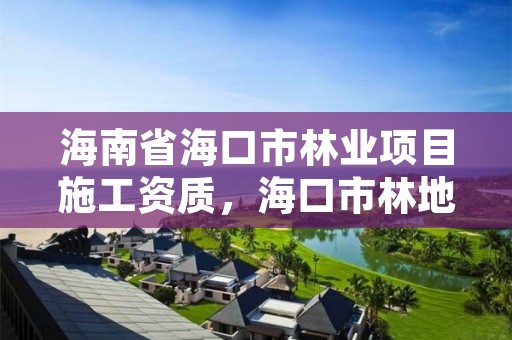 海南省海口市林业项目施工资质，海口市林地